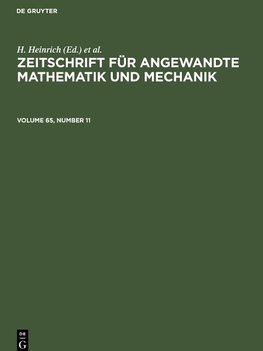 DE GRUYTER

H. Heinrich (Ed.) et al.

ZEITSCHRIFT FÜR ANGEWANDTE MATHEMATIK UND MECHANIK

VOLUME 65, NUMBER 11

DE
G